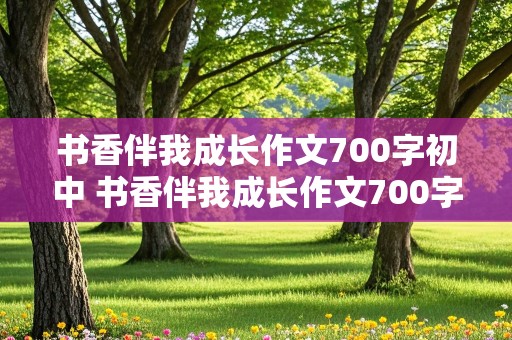 书香伴我成长作文700字初中 书香伴我成长作文700字